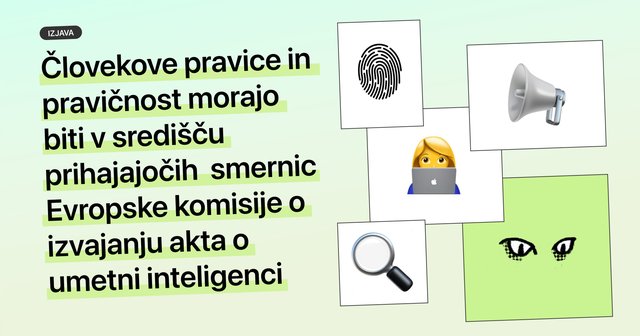 IZJAVA

Človekove pravice in pravičnost morajo biti v središču prihajajočih smernic Evropske komisije o izvajanju akta o umetni inteligenci